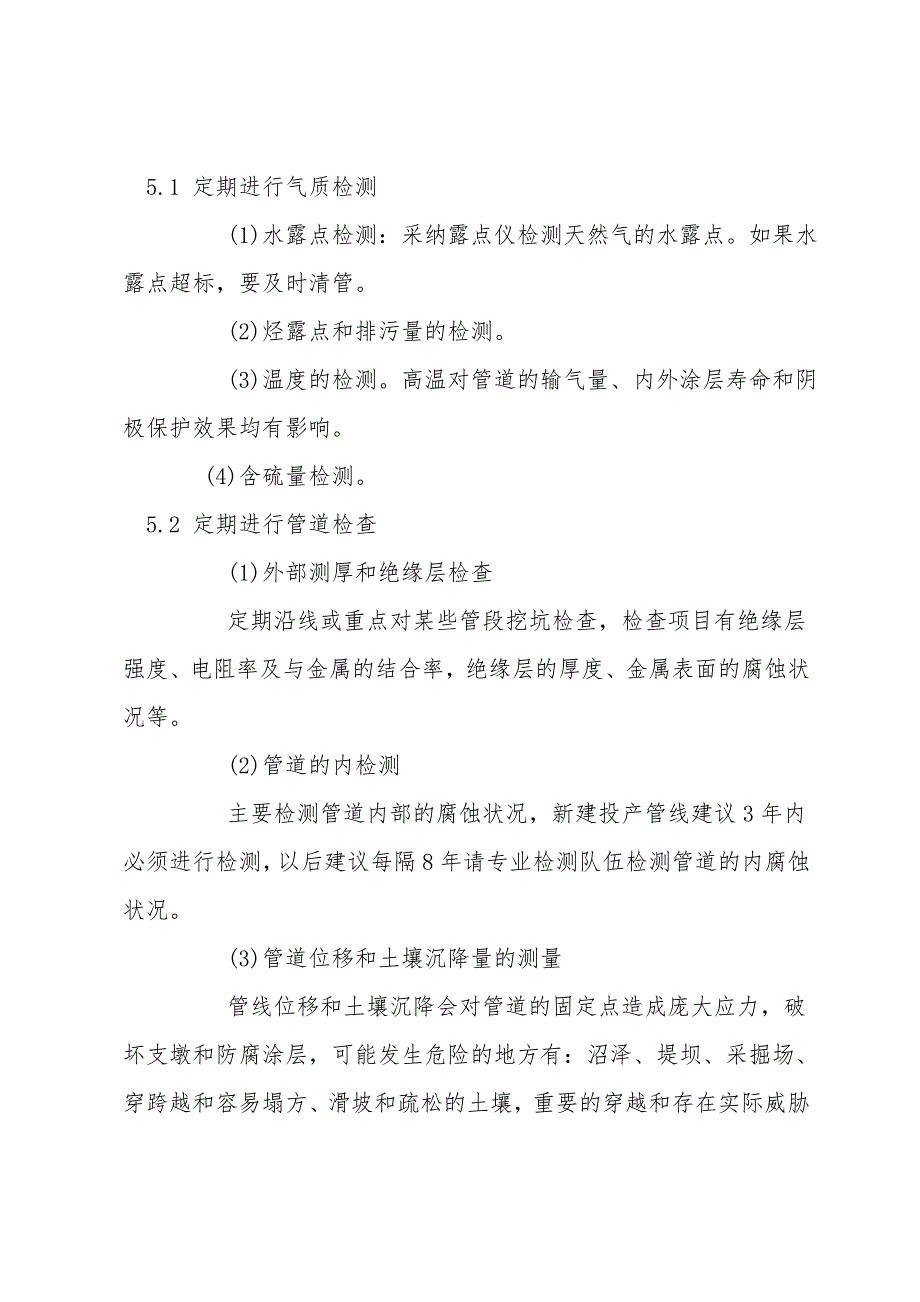 5.1 定期进行气质检测

(1)水露点检测：采纳露点仪检测天然气的水露点。如果水露点超标，要及时清管。

(2)烃露点和排污量的检测。

(3)温度的检测。高温对管道的输气量、内外涂层寿命和阴极保护效果均有影响。

(4)含硫量检测。

5.2 定期进行管道检查

(1)外部测厚和绝缘层检查

定期沿线或重点对某些管段挖坑检查，检查项目有绝缘层强度、电阻率及与金属的结合率，绝缘层的厚度、金属表面的腐蚀状况等。

(2)管道的内检测

主要检测管道内部的腐蚀状况，新建投产管线建议3年内必须进行检测，以后建议每隔8年请专业检测队伍检测管道的内腐蚀状况。

(3)管道位移和土壤沉降量的测量

管线位移和土壤沉降会对管道的固定点造成庞大应力，破坏支墩和防腐涂层，可能发生危险的地方有：沼泽、堤坝、采掘场、穿跨越和容易塌方、滑坡和疏松的土壤，重要的穿越和存在实际威胁